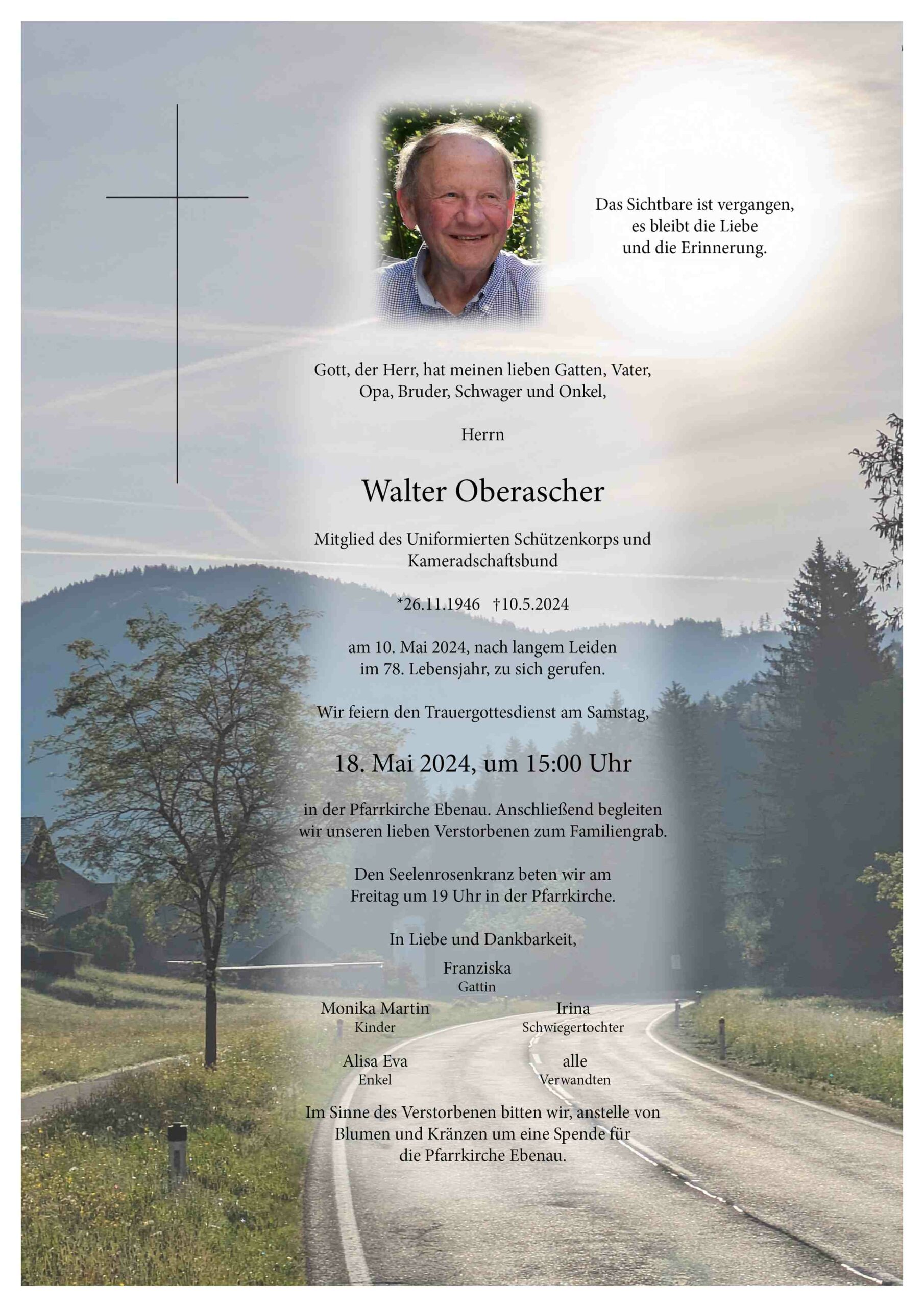 Das Sichtbare ist vergangen,
es bleibt die Liebe
und die Erinnerung.

Gott, der Herr, hat meinen lieben Gatten, Vater, Opa, Bruder, Schwager und Onkel,

Herrn

Walter Oberascher

Mitglied des Uniformierten Schützenkorps und Kameradschaftsbund

*26.11.1946 †10.5.2024

am 10. Mai 2024, nach langem Leiden im 78. Lebensjahr, zu sich gerufen.

Wir feiern den Trauergottesdienst am Samstag,

18. Mai 2024, um 15:00 Uhr

in der Pfarrkirche Ebenau. Anschließend begleiten wir unseren lieben Verstorbenen zum Familiengrab.

Den Seelenrosenkranz beten wir am Freitag um 19 Uhr in der Pfarrkirche.

In Liebe und Dankbarkeit,

Franziska
Gattin

Monika Martin
Kinder

Irina
Schwiegertochter

Alisa Eva
Enkel

alle
Verwandten

Im Sinne des Verstorbenen bitten wir, anstelle von Blumen und Kränzen um eine Spende für die Pfarrkirche Ebenau.